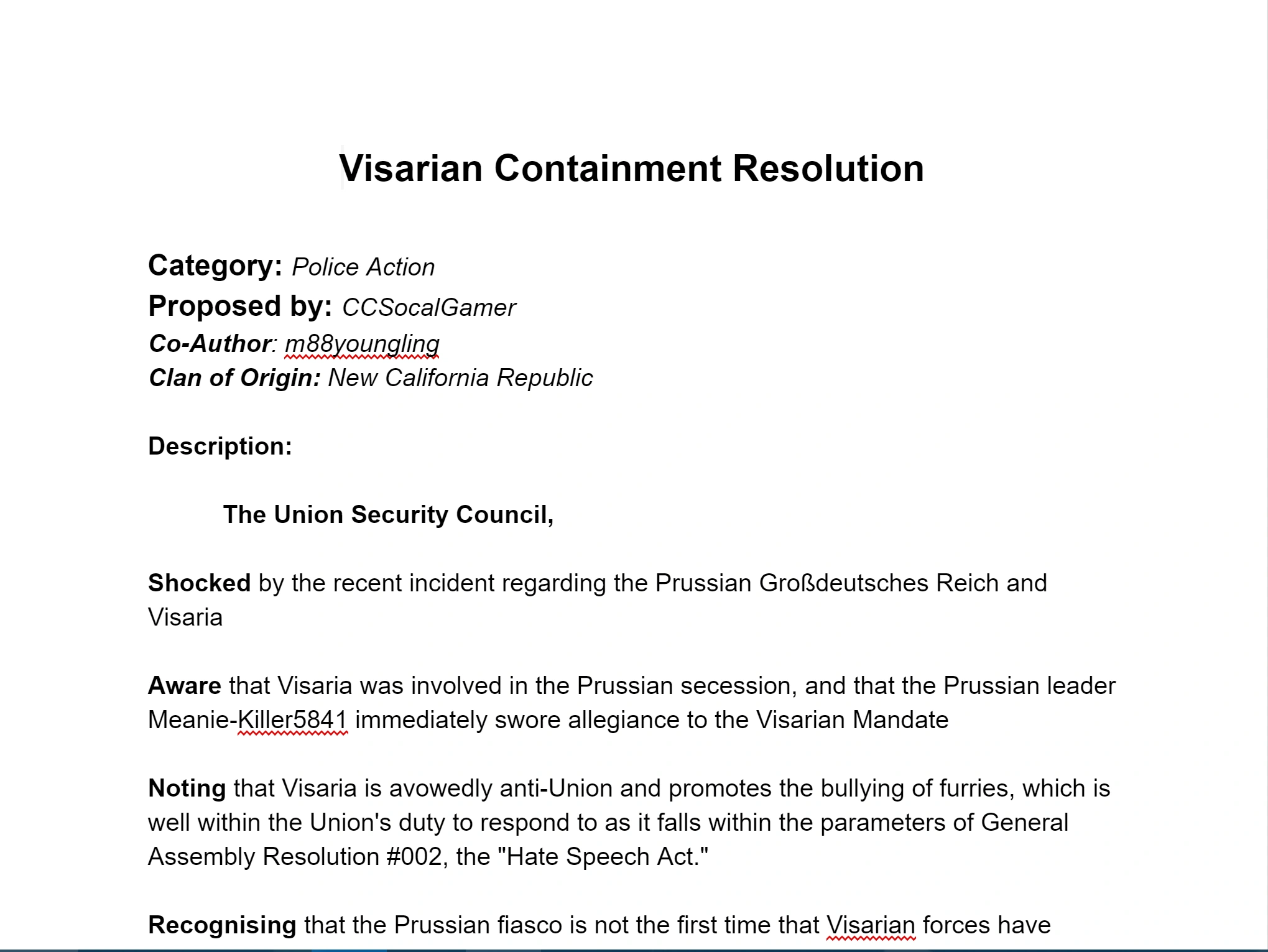 Visarian Containment Resolution

Category: Police Action
Proposed by: CCSocalGamer
Co-Author: m88youngling
Clan of Origin: New California Republic

Description:

The Union Security Council,

Shocked by the recent incident regarding the Prussian Großdeutsches Reich and Visaria

Aware that Visaria was involved in the Prussian secession, and that the Prussian leader Meanie-Killer5841 immediately swore allegiance to the Visarian Mandate

Noting that Visaria is avowedly anti-Union and promotes the bullying of furries, which is well within the Union's duty to respond to as it falls within the parameters of General Assembly Resolution #002, the "Hate Speech Act."

Recognising that the Prussian fiasco is not the first time that Visarian forces have